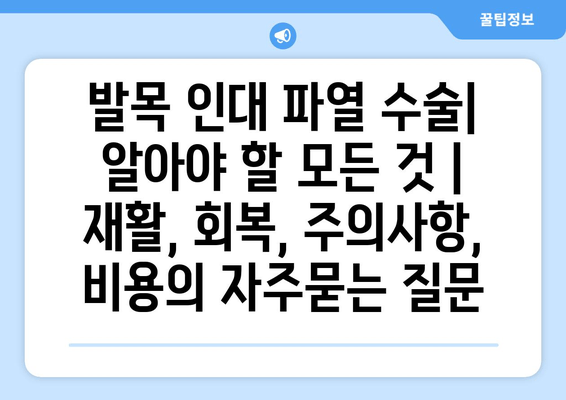 꿀팁정보

발목 인대 파열 수술| 알아야 할 모든 것 | 재활, 회복, 주의사항, 비용의 자주묻는 질문